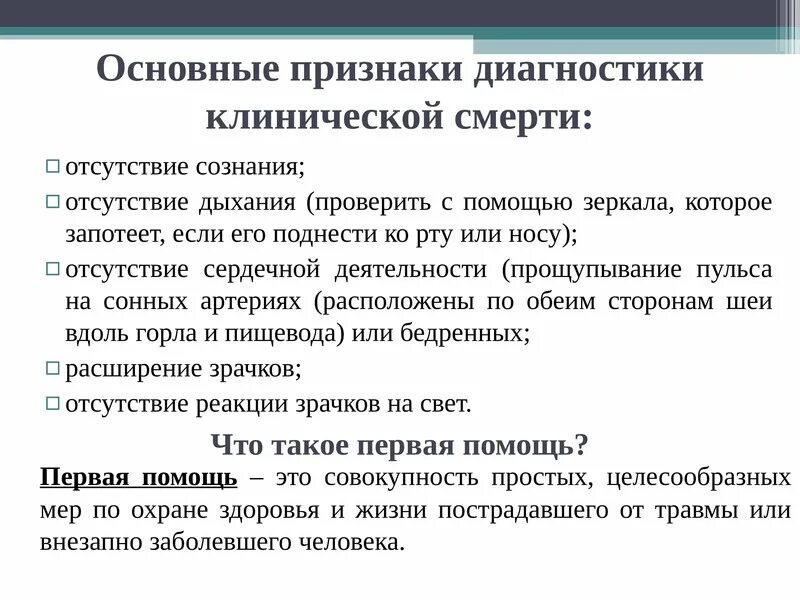 Основные признаки диагностики клинической смерти:

□ отсутствие сознания;

□ отсутствие дыхания (проверить с помощью зеркала, которое запотеет, если его поднести ко рту или носу);

□ отсутствие сердечной деятельности (прощупывание пульса на сонных артериях (расположены по обеим сторонам шеи вдоль горла и пищевода) или бедренных;

□ расширение зрачков;

□ отсутствие реакции зрачков на свет.

Что такое первая помощь?

Первая помощь – это совокупность простых, целесообразных мер по охране здоровья и жизни пострадавшего от травмы или внезапно заболевшего человека.